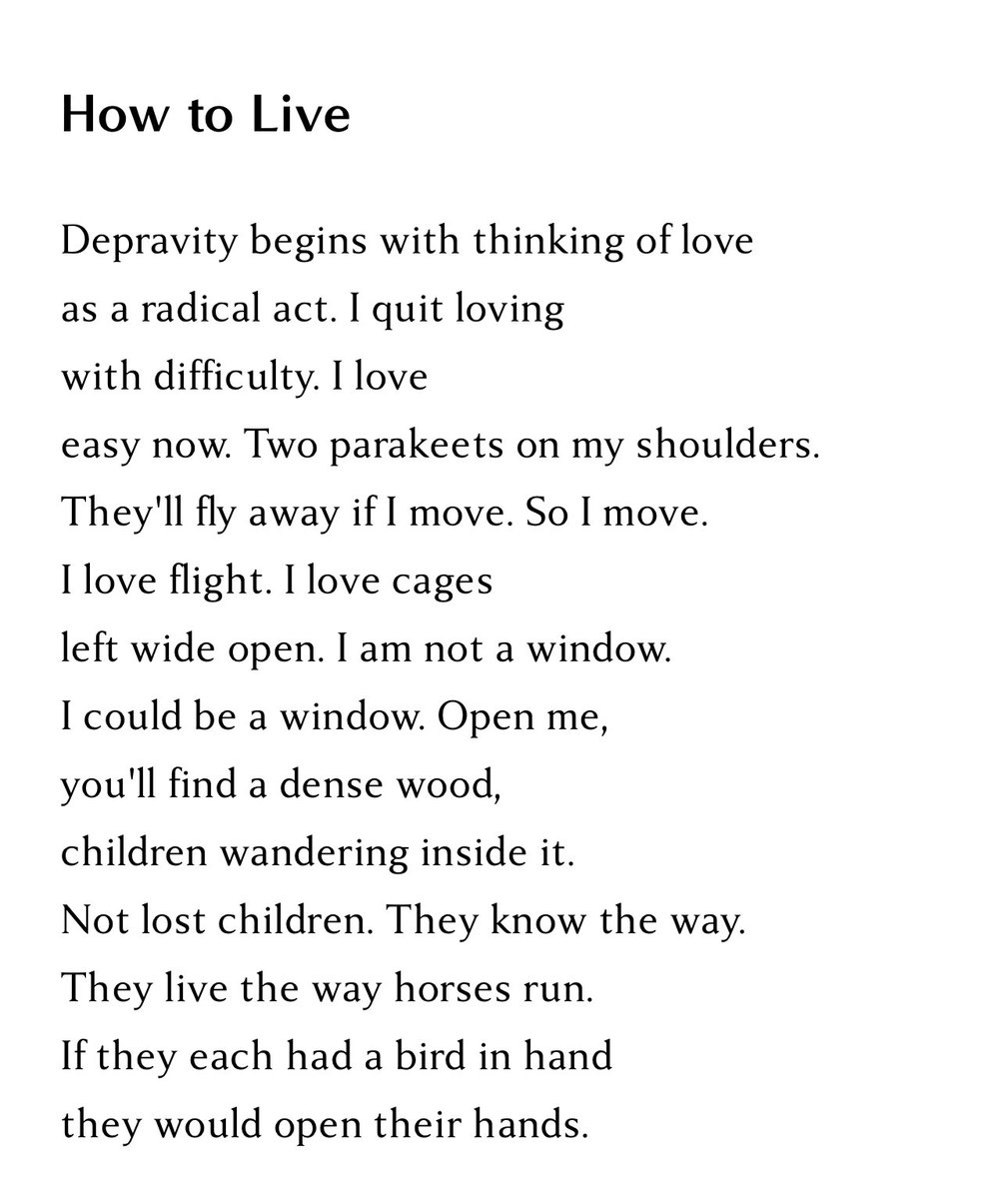 How to Live

Depravity begins with thinking of love
as a radical act. I quit loving
with difficulty. I love
easy now. Two parakeets on my shoulders.
They'll fly away if I move. So I move.
I love flight. I love cages
left wide open. I am not a window.
I could be a window. Open me,
you'll find a dense wood,
children wandering inside it.
Not lost children. They know the way.
They live the way horses run.
If they each had a bird in hand
they would open their hands.